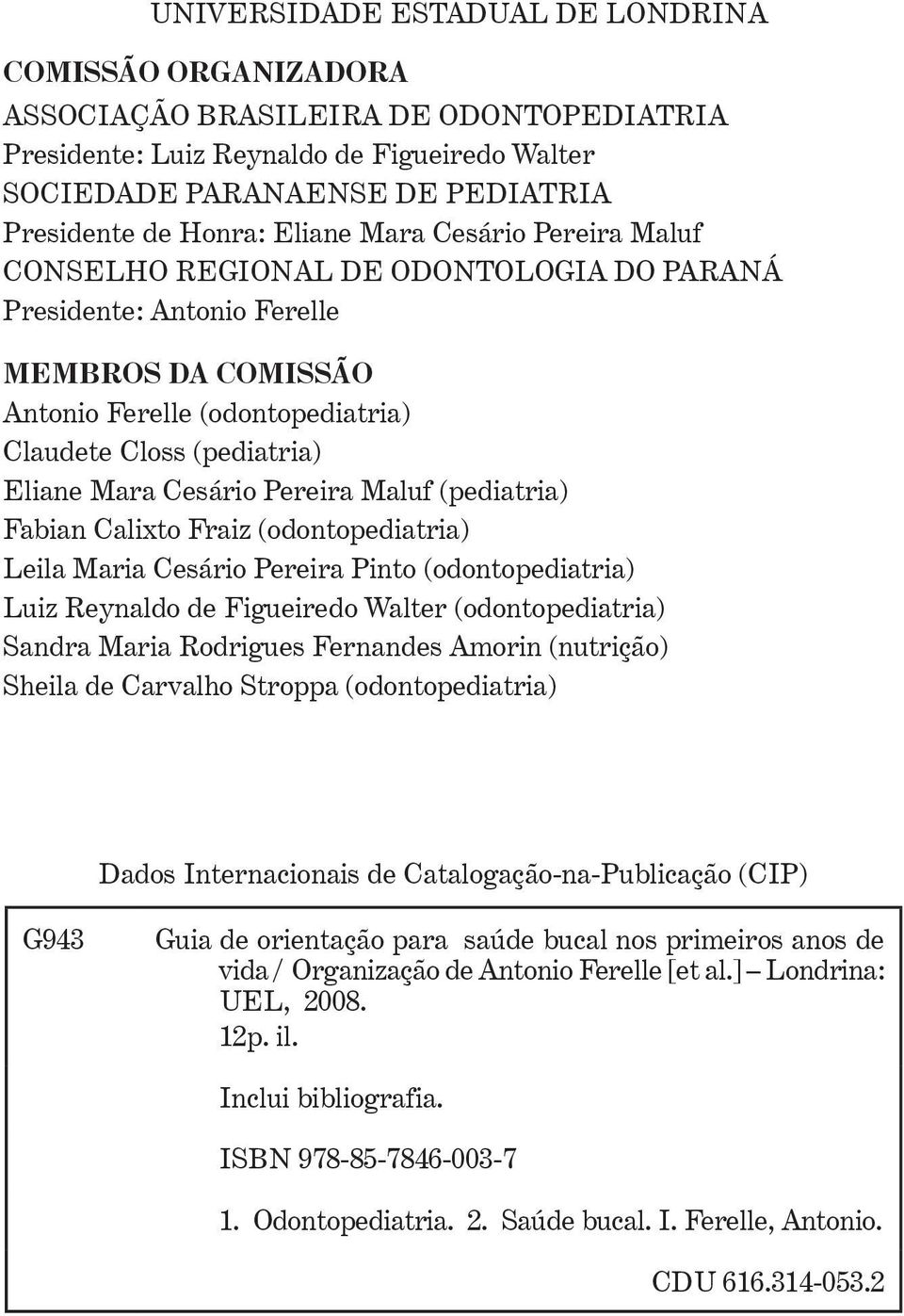 UNIVERSIDADE ESTADUAL DE LONDRINA

COMISSÃO ORGANIZADORA
ASSOCIAÇÃO BRASILEIRA DE ODONTOPEDIATRIA
Presidente: Luiz Reynaldo de Figueiredo Walter
SOCIEDADE PARANAENSE DE PEDIATRIA
Presidente de Honra: Eliane Mara Cesário Pereira Maluf
CONSELHO REGIONAL DE ODONTOLOGIA DO PARANÁ
Presidente: Antonio Ferelle

MEMBROS DA COMISSÃO
Antonio Ferelle (odontopediatria)
Claudete Closs (pediatria)
Eliane Mara Cesário Pereira Maluf (pediatria)
Fabian Calixto Fraiz (odontopediatria)
Leila Maria Cesário Pereira Pinto (odontopediatria)
Luiz Reynaldo de Figueiredo Walter (odontopediatria)
Sandra Maria Rodrigues Fernandes Amorin (nutrição)
Sheila de Carvalho Stroppa (odontopediatria)

Dados Internacionais de Catalogação-na-Publicação (CIP)

G943 Guia de orientação para saúde bucal nos primeiros anos de vida / Organização de Antonio Ferelle [et al.] – Londrina: UEL, 2008.
12p. il.

Inclui bibliografia.

ISBN 978-85-7846-003-7

1. Odontopediatria. 2. Saúde bucal. I. Ferelle, Antonio.

CDU 616.314-053.2